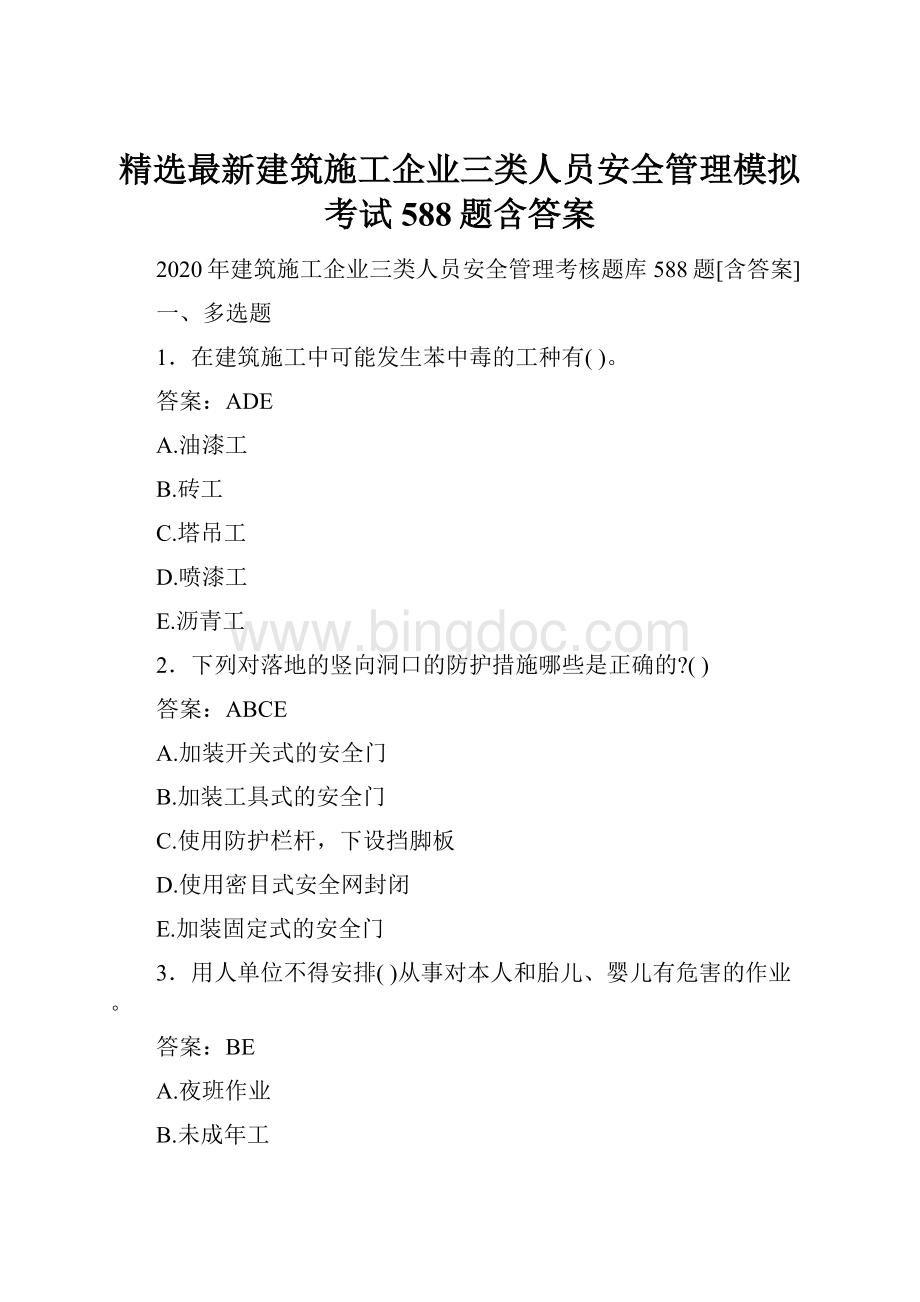 精选最新建筑施工企业三类人员安全管理模拟考试588题含答案

2020年建筑施工企业三类人员安全管理考核题库588题[含答案]

一、多选题

1．在建筑施工中可能发生苯中毒的工种有( )。

答案：ADE

A.油漆工

B.砖工

C.塔吊工

D.喷漆工

E.沥青工

www.bingdoc.com

2．下列对落地的竖向洞口的防护措施哪些是正确的?( )

答案：ABCE

A.加装开关式的安全门

B.加装工具式的安全门

C.使用防护栏杆，下设挡脚板

D.使用密目式安全网封闭

E.加装固定式的安全门

3．用人单位不得安排( )从事对本人和胎儿、婴儿有危害的作业。

答案：BE

A.夜班作业

B.未成年工